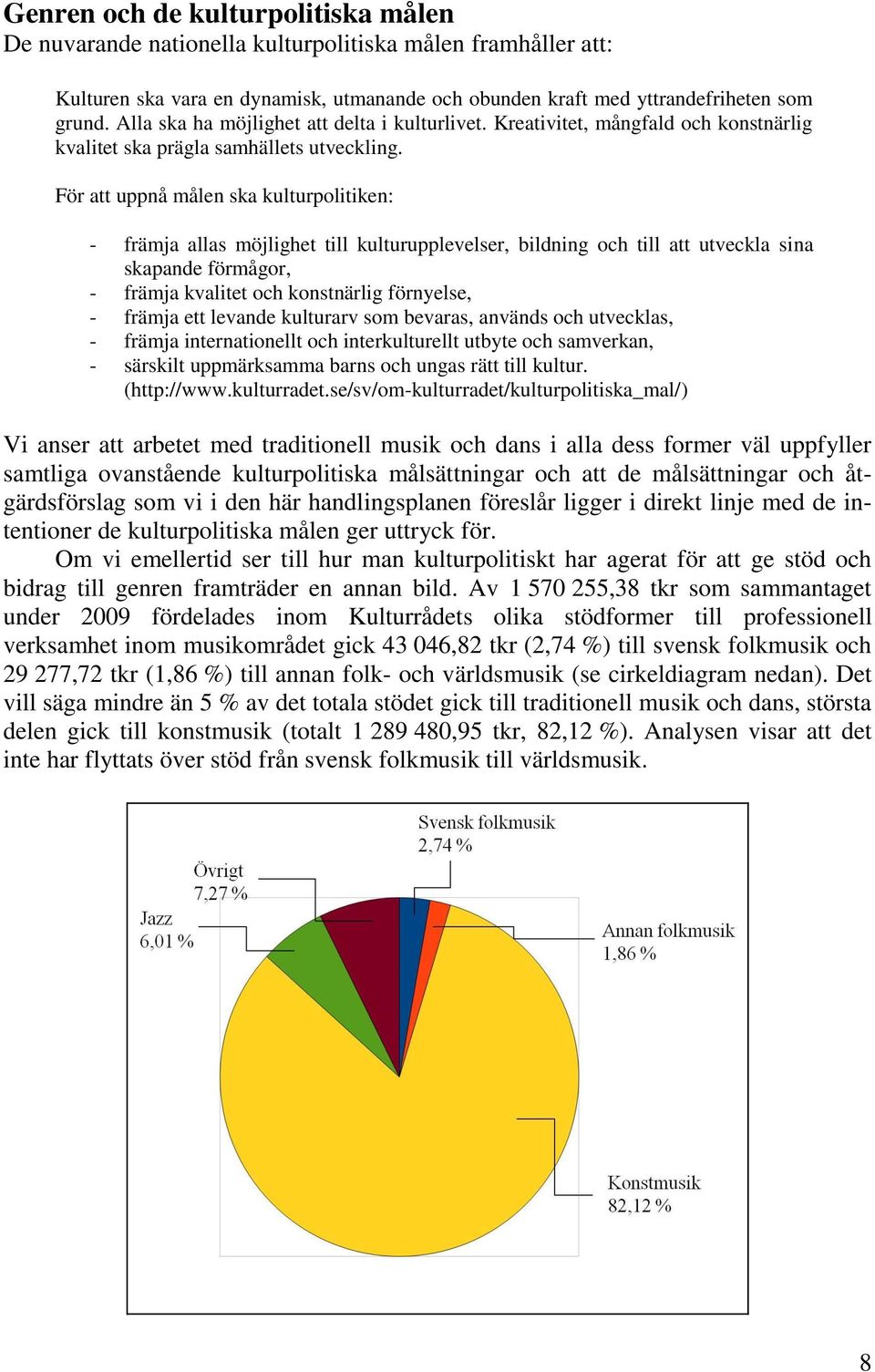 Genren och de kulturpolitiska målen
De nuvarande nationella kulturpolitiska målen framhåller att:

Kulturen ska vara en dynamisk, utmanande och obunden kraft med yttrandefriheten som grund. Alla ska ha möjlighet att delta i kulturlivet. Kreativitet, mångfald och konstnärlig kvalitet ska prägla samhällets utveckling.

För att uppnå målen ska kulturpolitiken:

- främja allas möjlighet till kulturupplevelser, bildning och till att utveckla sina skapande förmågor,
- främja kvalitet och konstnärlig förnyelse,
- främja ett levande kulturarv som bevaras, används och utvecklas,
- främja internationellt och interkulturellt utbyte och samverkan,
- särskilt uppmärksamma barns och ungas rätt till kultur.
(http://www.kulturradet.se/sv/om-kulturradet/kulturpolitiska_mal/)

Vi anser att arbetet med traditionell musik och dans i alla dess former väl uppfyller samtliga ovanstående kulturpolitiska målsättningar och att de målsättningar och åtgärdsförslag som vi i den här handlingsplanen föreslår ligger i direkt linje med de intentioner de kulturpolitiska målen ger uttryck för.

Om vi emellertid ser till hur man kulturpolitiskt har agerat för att ge stöd och bidrag till genren framträder en annan bild. Av 1 570 255,38 tkr som sammantaget under 2009 fördelades inom Kulturrådets olika stödformer till professionell verksamhet inom musikområdet gick 43 046,82 tkr (2,74 %) till svensk folkmusik och 29 277,72 tkr (1,86 %) till annan folk- och världsmusik (se cirkeldiagram nedan). Det vill säga mindre än 5 % av det totala stödet gick till traditionell musik och dans, största delen gick till konstmusik (totalt 1 289 480,95 tkr, 82,12 %). Analysen visar att det inte har flyttats över stöd från svensk folkmusik till världsmusik.

Svensk folkmusik
2,74 %
Övrigt
7,27 %
Jazz
6,01 %
Annan folkmusik
1,86 %
Konstmusik
82,12 %

8